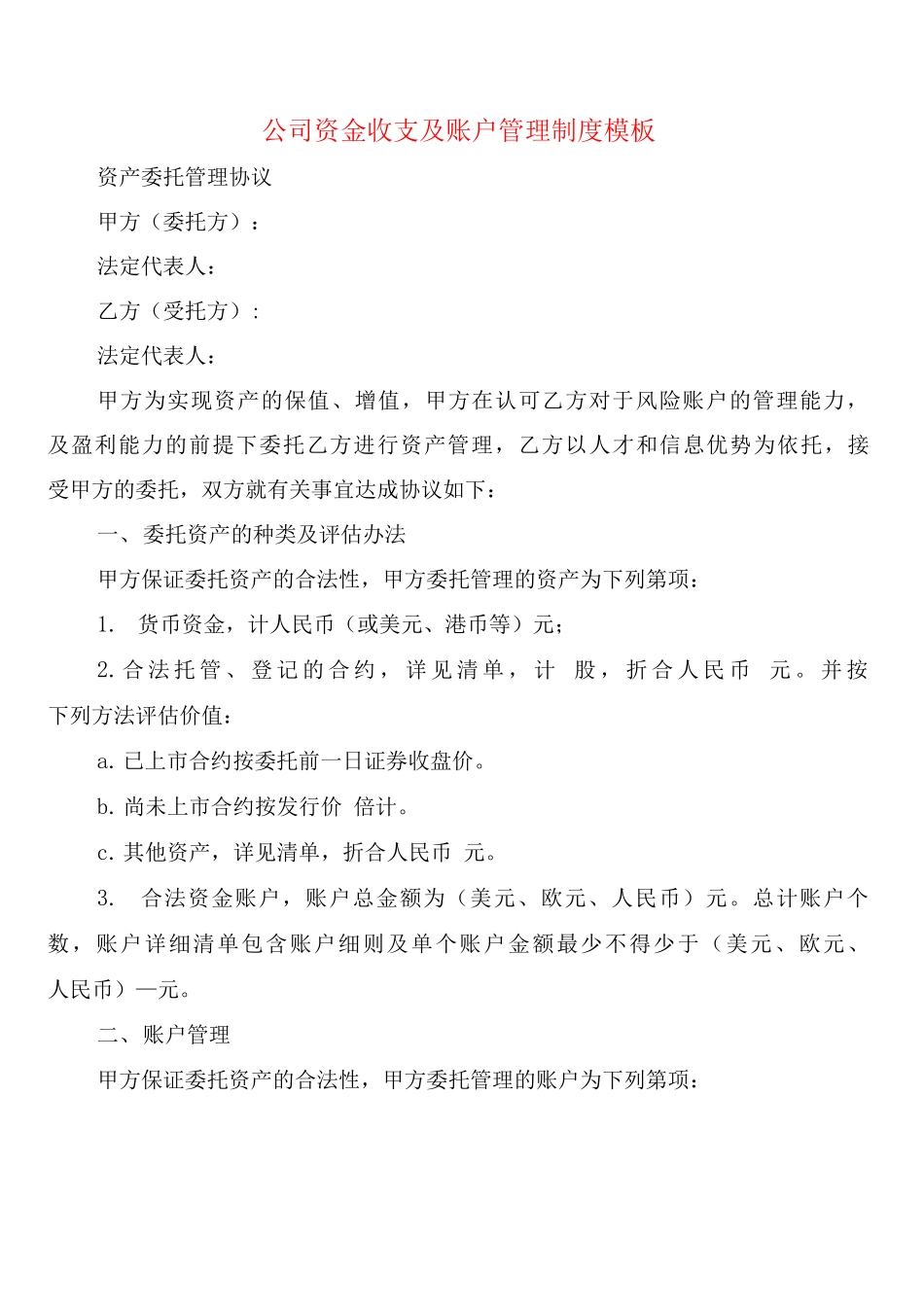 公司资金收支及账户管理制度模板

资产委托管理协议

甲方（委托方）：

法定代表人：

乙方（受托方）：

法定代表人：

甲方为实现资产的保值、增值，甲方在认可乙方对于风险账户的管理能力，及盈利能力的前提下委托乙方进行资产管理，乙方以人才和信息优势为依托，接受甲方的委托，双方就有关事宜达成协议如下：

一、委托资产的种类及评估办法

甲方保证委托资产的合法性，甲方委托管理的资产为下列第项：

1. 货币资金，计人民币（或美元、港币等）元；

2. 合法托管、登记的合约，详见清单，计 股，折合人民币 元。并按下列方法评估价值：

a. 已上市合约按委托前一日证券收盘价。

b. 尚未上市合约按发行价 倍计。

c. 其他资产，详见清单，折合人民币 元。

3. 合法资金账户，账户总金额为（美元、欧元、人民币）元。总计账户个数，账户详细清单包含账户细则及单个账户金额最少不得少于（美元、欧元、人民币）—元。

二、账户管理

甲方保证委托资产的合法性，甲方委托管理的账户为下列第项：